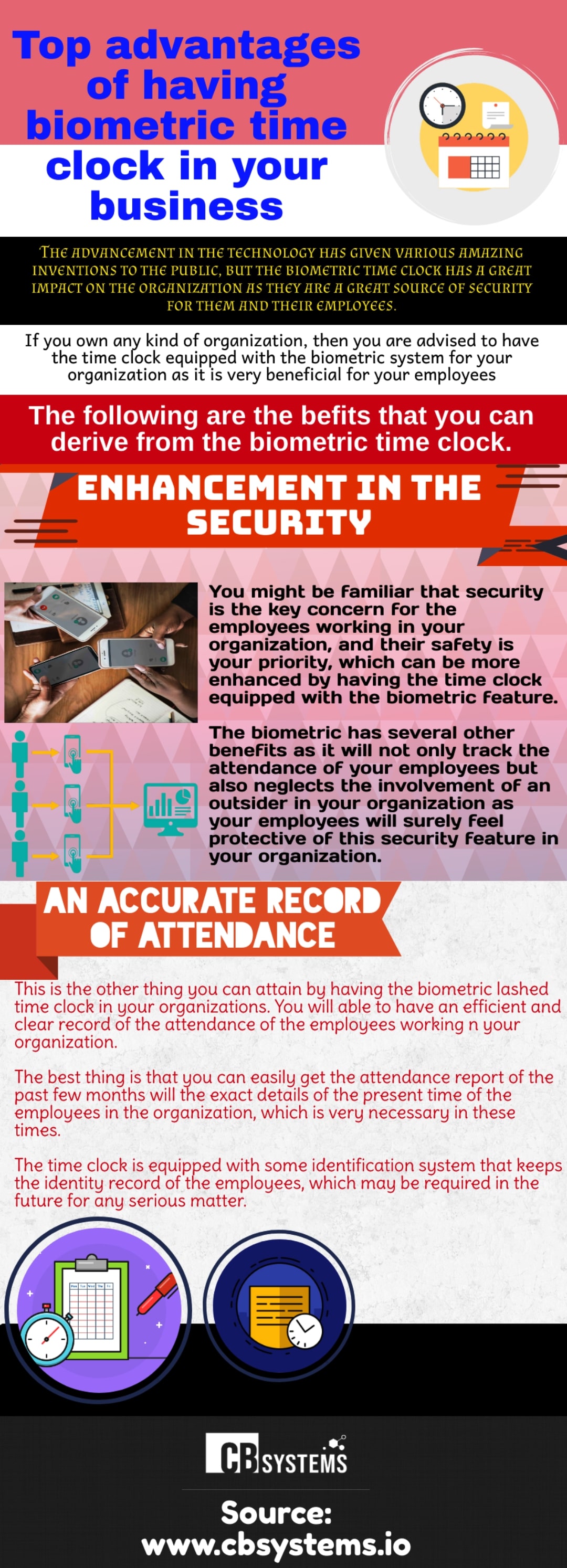 Top advantages of having biometric time clock in your business

THE ADVANCEMENT IN THE TECHNOLOGY HAS GIVEN VARIOUS AMAZING INVENTIONS TO THE PUBLIC, BUT THE BIOMETRIC TIME CLOCK HAS A GREAT IMPACT ON THE ORGANIZATION AS THEY ARE A GREAT SOURCE OF SECURITY FOR THEM AND THEIR EMPLOYEES.

If you own any kind of organization, then you are advised to have the time clock equipped with the biometric system for your organization as it is very beneficial for your employees

The following are the befits that you can derive from the biometric time clock.

ENHANCEMENT IN THE SECURITY

You might be familiar that security is the key concern for the employees working in your organization, and their safety is your priority, which can be more enhanced by having the time clock equipped with the biometric feature.

The biometric has several other benefits as it will not only track the attendance of your employees but also neglects the involvement of an outsider in your organization as your employees will surely feel protective of this security feature in your organization.

AN ACCURATE RECORD OF ATTENDANCE

This is the other thing you can attain by having the biometric lashed time clock in your organizations. You will able to have an efficient and clear record of the attendance of the employees working n your organization.

The best thing is that you can easily get the attendance report of the past few months will the exact details of the present time of the employees in the organization, which is very necessary in these times.

The time clock is equipped with some identification system that keeps the identity record of the employees, which may be required in the future for any serious matter.

CB SYSTEMS

Source: www.cbsystems.io